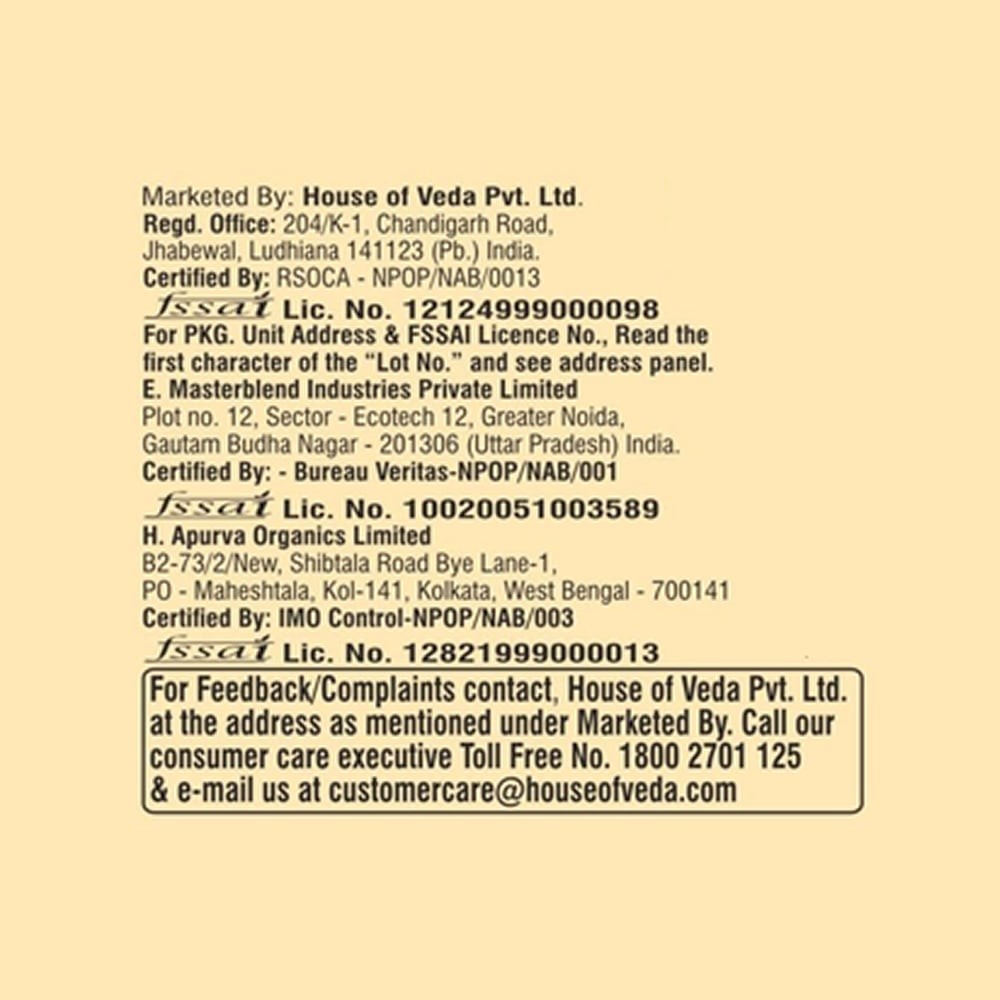 Marketed By: House of Veda Pvt. Ltd.
Regd. Office: 204/K-1, Chandigarh Road, Jhabewal, Ludhiana 141123 (Pb.) India.
Certified By: RSOCA - NPOP/NAB/0013
fssai Lic. No. 12124999000098
For PKG. Unit Address & FSSAI Licence No., Read the first character of the "Lot No." and see address panel.
E. Masterblend Industries Private Limited
Plot no. 12, Sector - Ecotech 12, Greater Noida, Gautam Budha Nagar - 201306 (Uttar Pradesh) India.
Certified By: - Bureau Veritas-NPOP/NAB/001
fssai Lic. No. 10020051003589
H. Apurva Organics Limited
B2-73/2/New, Shibtala Road Bye Lane-1, PO - Maheshtala, Kol-141, Kolkata, West Bengal - 700141
Certified By: IMO Control-NPOP/NAB/003
fssai Lic. No. 12821999000013

For Feedback/Complaints contact, House of Veda Pvt. Ltd. at the address as mentioned under Marketed By. Call our consumer care executive Toll Free No. 1800 2701 125 & e-mail us at customercare@houseofveda.com